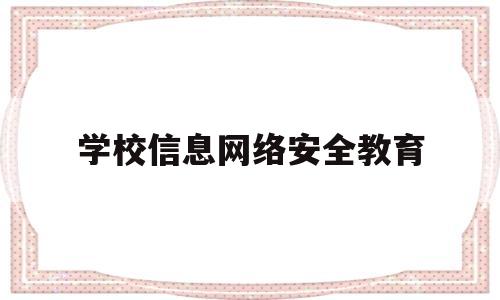 学校信息网络安全教育